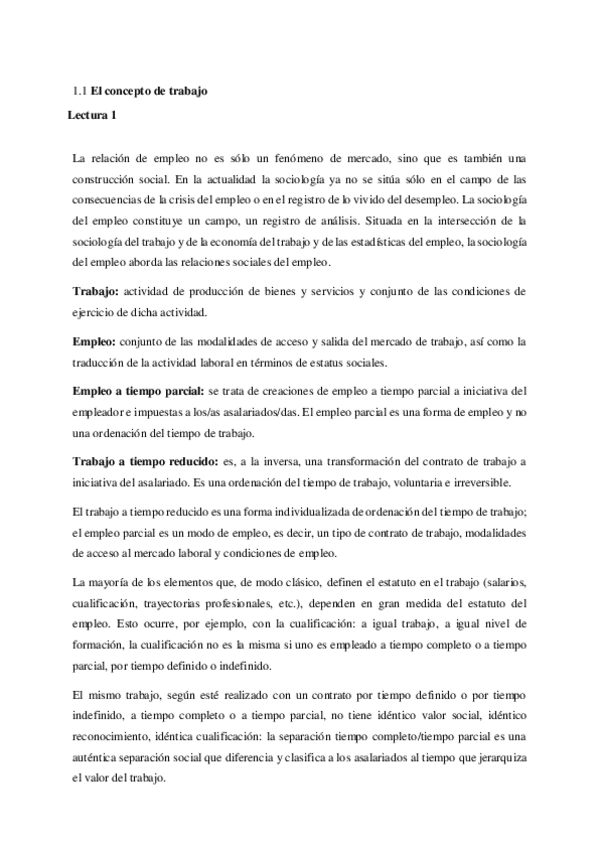 1.1 El concepto de trabajo

Lectura 1

La relación de empleo no es sólo un fenómeno de mercado, sino que es también una construcción social. En la actualidad la sociología ya no se sitúa sólo en el campo de las consecuencias de la crisis del empleo o en el registro de lo vivido del desempleo. La sociología del empleo constituye un campo, un registro de análisis. Situada en la intersección de la sociología del trabajo y de la economía del trabajo y de las estadísticas del empleo, la sociología del empleo aborda las relaciones sociales del empleo.

Trabajo: actividad de producción de bienes y servicios y conjunto de las condiciones de ejercicio de dicha actividad.

Empleo: conjunto de las modalidades de acceso y salida del mercado de trabajo, así como la traducción de la actividad laboral en términos de estatus sociales.

Empleo a tiempo parcial: se trata de creaciones de empleo a tiempo parcial a iniciativa del empleador e impuestas a los/as asalariados/das. El empleo parcial es una forma de empleo y no una ordenación del tiempo de trabajo.

Trabajo a tiempo reducido: es, a la inversa, una transformación del contrato de trabajo a iniciativa del asalariado. Es una ordenación del tiempo de trabajo, voluntaria e irreversible.

El trabajo a tiempo reducido es una forma individualizada de ordenación del tiempo de trabajo; el empleo parcial es un modo de empleo, es decir, un tipo de contrato de trabajo, modalidades de acceso al mercado laboral y condiciones de empleo.

La mayoría de los elementos que, de modo clásico, definen el estatuto en el trabajo (salarios, cualificación, trayectorias profesionales, etc.), dependen en gran medida del estatuto del empleo. Esto ocurre, por ejemplo, con la cualificación: a igual trabajo, a igual nivel de formación, la cualificación no es la misma si uno es empleado a tiempo completo o a tiempo parcial, por tiempo definido o indefinido.

El mismo trabajo, según esté realizado con un contrato por tiempo definido o por tiempo indefinido, a tiempo completo o a tiempo parcial, no tiene idéntico valor social, idéntico reconocimiento, idéntica cualificación: la separación tiempo completo/tiempo parcial es una auténtica separación social que diferencia y clasifica a los asalariados al tiempo que jerarquiza el valor del trabajo.